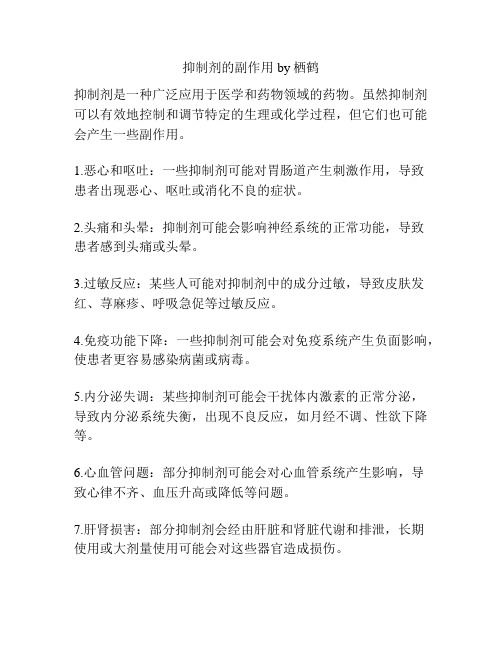 抑制剂的副作用 by 栖鹤

抑制剂是一种广泛应用于医学和药物领域的药物。虽然抑制剂可以有效地控制和调节特定的生理或化学过程，但它们也可能会产生一些副作用。

1.恶心和呕吐：一些抑制剂可能对胃肠道产生刺激作用，导致患者出现恶心、呕吐或消化不良的症状。

2.头痛和头晕：抑制剂可能会影响神经系统的正常功能，导致患者感到头痛或头晕。

3.过敏反应：某些人可能对抑制剂中的成分过敏，导致皮肤发红、荨麻疹、呼吸急促等过敏反应。

4.免疫功能下降：一些抑制剂可能会对免疫系统产生负面影响，使患者更容易感染病菌或病毒。

5.内分泌失调：某些抑制剂可能会干扰体内激素的正常分泌，导致内分泌系统失衡，出现不良反应，如月经不调、性欲下降等。

6.心血管问题：部分抑制剂可能会对心血管系统产生影响，导致心律不齐、血压升高或降低等问题。

7.肝肾损害：部分抑制剂会经由肝脏和肾脏代谢和排泄，长期使用或大剂量使用可能会对这些器官造成损伤。